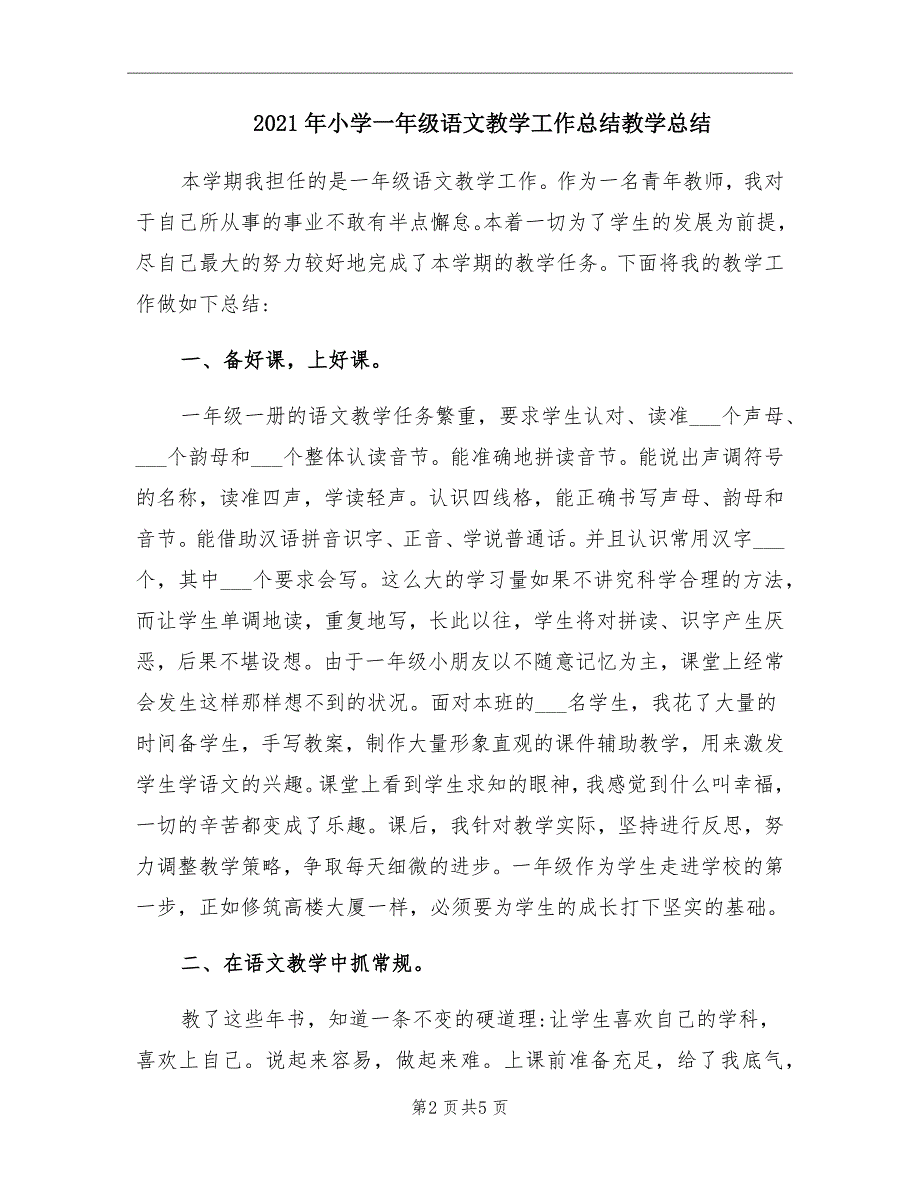 2021年小学一年级语文教学工作总结教学总结

本学期我担任的是一年级语文教学工作。作为一名青年教师，我对于自己所从事的事业不敢有半点懈怠。本着一切为了学生的发展为前提，尽自己最大的努力较好地完成了本学期的教学任务。下面将我的教学工作做如下总结：

一、备好课，上好课。

一年级一册的语文教学任务繁重，要求学生认对、读准___个声母、___个韵母和___个整体认读音节。能准确地拼读音节。能说出声调符号的名称，读准四声，学读轻声。认识四线格，能正确书写声母、韵母和音节。能借助汉语拼音识字、正音、学说普通话。并且认识常用汉字___个，其中___个要求会写。这么大的学习量如果不讲究科学合理的方法，而让学生单调地读，重复地写，长此以往，学生将对拼读、识字产生厌恶，后果不堪设想。由于一年级小朋友以不随意记忆为主，课堂上经常会发生这样那样想不到的状况。面对本班的___名学生，我花了大量的时间备学生，手写教案，制作大量形象直观的课件辅助教学，用来激发学生学语文的兴趣。课堂上看到学生求知的眼神，我感觉到什么叫幸福，一切的辛苦都变成了乐趣。课后，我针对教学实际，坚持进行反思，努力调整教学策略，争取每天细微的进步。一年级作为学生走进学校的第一步，正如修筑高楼大厦一样，必须要为学生的成长打下坚实的基础。

二、在语文教学中抓常规。

教了这些年书，知道一条不变的硬道理:让学生喜欢自己的学科，喜欢上自己。说起来容易，做起来难。上课前准备充足，给了我底气，

第2页共5页